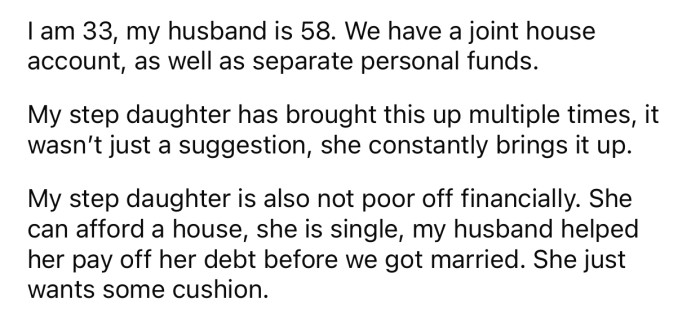 I am 33, my husband is 58. We have a joint house account, as well as separate personal funds.

My step daughter has brought this up multiple times, it wasn't just a suggestion, she constantly brings it up.

My step daughter is also not poor off financially. She can afford a house, she is single, my husband helped her pay off her debt before we got married. She just wants some cushion.